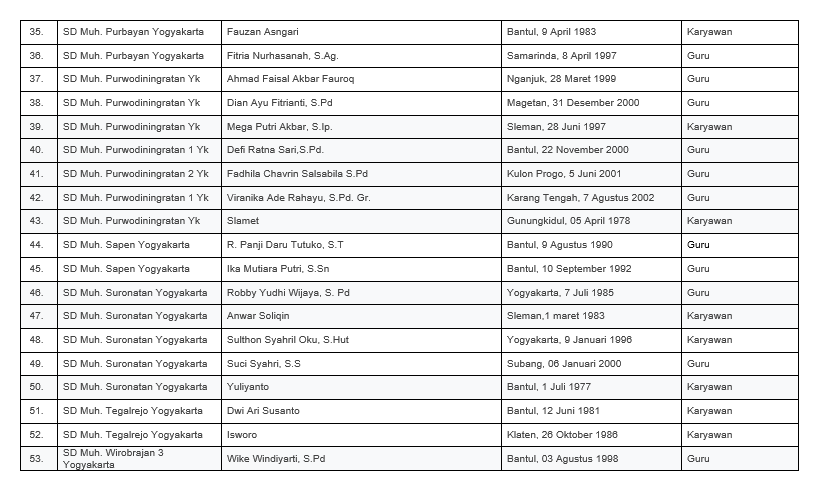 | 35. | SD Muh. Purbayan Yogyakarta | Fauzan Asngari | Bantul, 9 April 1983 | Karyawan |
|---|---|---|---|---|
| 36. | SD Muh. Purbayan Yogyakarta | Fitria Nurhasanah, S.Ag. | Samarinda, 8 April 1997 | Guru |
| 37. | SD Muh. Purwodiningratan Yk | Ahmad Faisal Akbar Fauroq | Nganjuk, 28 Maret 1999 | Guru |
| 38. | SD Muh. Purwodiningratan Yk | Dian Ayu Fitrianti, S.Pd | Magetan, 31 Desember 2000 | Guru |
| 39. | SD Muh. Purwodiningratan Yk | Mega Putri Akbar, S.Ip. | Sleman, 28 Juni 1997 | Karyawan |
| 40. | SD Muh. Purwodiningratan 1 Yk | Defi Ratna Sari,S.Pd. | Bantul, 22 November 2000 | Guru |
| 41. | SD Muh. Purwodiningratan 2 Yk | Fadhila Chavrin Salsabila S.Pd | Kulon Progo, 5 Juni 2001 | Guru |
| 42. | SD Muh. Purwodiningratan 1 Yk | Viranika Ade Rahayu, S.Pd. Gr. | Karang Tengah, 7 Agustus 2002 | Guru |
| 43. | SD Muh. Purwodiningratan Yk | Slamet | Gunungkidul, 05 April 1978 | Karyawan |
| 44. | SD Muh. Sapen Yogyakarta | R. Panji Daru Tutuko, S.T | Bantul, 9 Agustus 1990 | Guru |
| 45. | SD Muh. Sapen Yogyakarta | Ika Mutiara Putri, S.Sn | Bantul, 10 September 1992 | Guru |
| 46. | SD Muh. Suronatan Yogyakarta | Robby Yudhi Wijaya, S. Pd | Yogyakarta, 7 Juli 1985 | Guru |
| 47. | SD Muh. Suronatan Yogyakarta | Anwar Soliqin | Sleman,1 maret 1983 | Karyawan |
| 48. | SD Muh. Suronatan Yogyakarta | Sulthon Syahril Oku, S.Hut | Yogyakarta, 9 Januari 1996 | Karyawan |
| 49. | SD Muh. Suronatan Yogyakarta | Suci Syahri, S.S | Subang, 06 Januari 2000 | Guru |
| 50. | SD Muh. Suronatan Yogyakarta | Yuliyanto | Bantul, 1 Juli 1977 | Karyawan |
| 51. | SD Muh. Tegalrejo Yogyakarta | Dwi Ari Susanto | Bantul, 12 Juni 1981 | Karyawan |
| 52. | SD Muh. Tegalrejo Yogyakarta | Isworo | Klaten, 26 Oktober 1986 | Karyawan |
| 53. | SD Muh. Wirobrajan 3 Yogyakarta | Wike Windiyarti, S.Pd | Bantul, 03 Agustus 1998 | Guru |